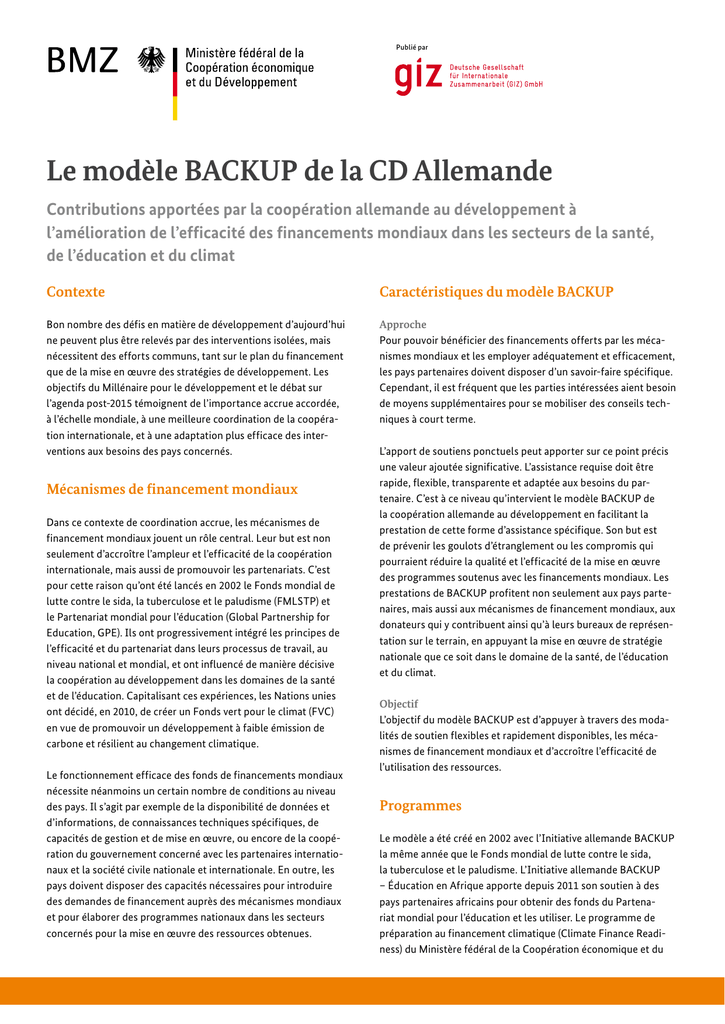 BMZ Ministère fédéral de la Coopération économique et du Développement

Publié par
giz Deutsche Gesellschaft für Internationale Zusammenarbeit (GIZ) GmbH

Le modèle BACKUP de la CD Allemande

Contributions apportées par la coopération allemande au développement à l'amélioration de l'efficacité des financements mondiaux dans les secteurs de la santé, de l'éducation et du climat

Contexte

Bon nombre des défis en matière de développement d'aujourd'hui ne peuvent plus être relevés par des interventions isolées, mais nécessitent des efforts communs, tant sur le plan du financement que de la mise en œuvre des stratégies de développement. Les objectifs du Millénaire pour le développement et le débat sur l'agenda post-2015 témoignent de l'importance accrue accordée, à l'échelle mondiale, à une meilleure coordination de la coopération internationale, et à une adaptation plus efficace des interventions aux besoins des pays concernés.

Mécanismes de financement mondiaux

Dans ce contexte de coordination accrue, les mécanismes de financement mondiaux jouent un rôle central. Leur but est non seulement d'accroître l'ampleur et l'efficacité de la coopération internationale, mais aussi de promouvoir les partenariats. C'est pour cette raison qu'ont été lancés en 2002 le Fonds mondial de lutte contre le sida, la tuberculose et le paludisme (FMLSTP) et le Partenariat mondial pour l'éducation (Global Partnership for Education, GPE). Ils ont progressivement intégré les principes de l'efficacité et du partenariat dans leurs processus de travail, au niveau national et mondial, et ont influencé de manière décisive la coopération au développement dans les domaines de la santé et de l'éducation. Capitalisant ces expériences, les Nations unies ont décidé, en 2010, de créer un Fonds vert pour le climat (FVC) en vue de promouvoir un développement à faible émission de carbone et résilient au changement climatique.

Le fonctionnement efficace des fonds de financements mondiaux nécessite néanmoins un certain nombre de conditions au niveau des pays. Il s'agit par exemple de la disponibilité de données et d'informations, de connaissances techniques spécifiques, de capacités de gestion et de mise en œuvre, ou encore de la coopération du gouvernement concerné avec les partenaires internationaux et la société civile nationale et internationale. En outre, les pays doivent disposer des capacités nécessaires pour introduire des demandes de financement auprès des mécanismes mondiaux et pour élaborer des programmes nationaux dans les secteurs concernés pour la mise en œuvre des ressources obtenues.

Caractéristiques du modèle BACKUP

Approche
Pour pouvoir bénéficier des financements offerts par les mécanismes mondiaux et les employer adéquatement et efficacement, les pays partenaires doivent disposer d'un savoir-faire spécifique. Cependant, il est fréquent que les parties intéressées aient besoin de moyens supplémentaires pour se mobiliser des conseils techniques à court terme.

L'apport de soutiens ponctuels peut apporter sur ce point précis une valeur ajoutée significative. L'assistance requise doit être rapide, flexible, transparente et adaptée aux besoins du partenaire. C'est à ce niveau qu'intervient le modèle BACKUP de la coopération allemande au développement en facilitant la prestation de cette forme d'assistance spécifique. Son but est de prévenir les goulots d'étranglement ou les compromis qui pourraient réduire la qualité et l'efficacité de la mise en œuvre des programmes soutenus avec les financements mondiaux. Les prestations de BACKUP profitent non seulement aux pays partenaires, mais aussi aux mécanismes de financement mondiaux, aux donateurs qui y contribuent ainsi qu'à leurs bureaux de représentation sur le terrain, en appuyant la mise en œuvre de stratégie nationale que ce soit dans le domaine de la santé, de l'éducation et du climat.

Objectif
L'objectif du modèle BACKUP est d'appuyer à travers des modalités de soutien flexibles et rapidement disponibles, les mécanismes de financement mondiaux et d'accroître l'efficacité de l'utilisation des ressources.

Programmes

Le modèle a été créé en 2002 avec l'Initiative allemande BACKUP la même année que le Fonds mondial de lutte contre le sida, la tuberculose et le paludisme. L'Initiative allemande BACKUP – Éducation en Afrique apporte depuis 2011 son soutien à des pays partenaires africains pour obtenir des fonds du Partenariat mondial pour l'éducation et les utiliser. Le programme de préparation au financement climatique (Climate Finance Readiness) du Ministère fédéral de la Coopération économique et du